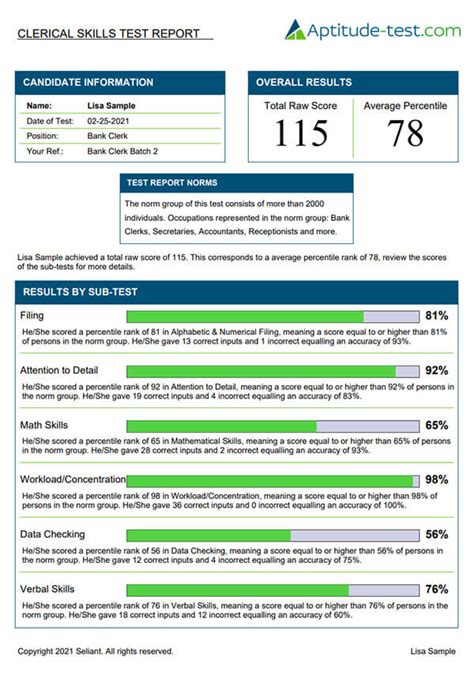 CLERICAL SKILLS TEST REPORT

Aptitude-test.com

CANDIDATE INFORMATION

Name: Lisa Sample
Date of Test: 02-25-2021
Position: Bank Clerk
Your Ref.: Bank Clerk Batch 2

OVERALL RESULTS

Total Raw Score
115

Average Percentile
78

TEST REPORT NORMS

The norm group of this test consists of more than 2000 individuals. Occupations represented in the norm group: Bank Clerks, Secretaries, Accountants, Receptionists and more.

Lisa Sample achieved a total raw score of 115. This corresponds to a average percentile rank of 78, review the scores of the sub-tests for more details.

RESULTS BY SUB-TEST

Filing
81%

He/She scored a percentile rank of 81 in Alphabetic & Numerical Filing, meaning a score equal to or higher than 81% of persons in the norm group. He/She gave 13 correct inputs and 1 incorrect equalling an accuracy of 93%.

Attention to Detail
92%

He/She scored a percentile rank of 92 in Attention to Detail, meaning a score equal to or higher than 92% of persons in the norm group. He/She gave 19 correct inputs and 4 incorrect equalling an accuracy of 83%.

Math Skills
65%

He/She scored a percentile rank of 65 in Mathematical Skills, meaning a score equal to or higher than 65% of persons in the norm group. He/She gave 28 correct inputs and 2 incorrect equalling an accuracy of 93%.

Workload/Concentration
98%

He/She scored a percentile rank of 98 in Workload/Concentration, meaning a score equal to or higher than 98% of persons in the norm group. He/She gave 36 correct inputs and 0 incorrect equalling an accuracy of 100%.

Data Checking
56%

He/She scored a percentile rank of 56 in Data Checking, meaning a score equal to or higher than 56% of persons in the norm group. He/She gave 12 correct inputs and 4 incorrect equalling an accuracy of 75%.

Verbal Skills
76%

He/She scored a percentile rank of 76 in Verbal Skills, meaning a score equal to or higher than 76% of persons in the norm group. He/She gave 18 correct inputs and 12 incorrect equalling an accuracy of 60%.

Copyright 2021 Seliant. All rights reserved.

Lisa Sample